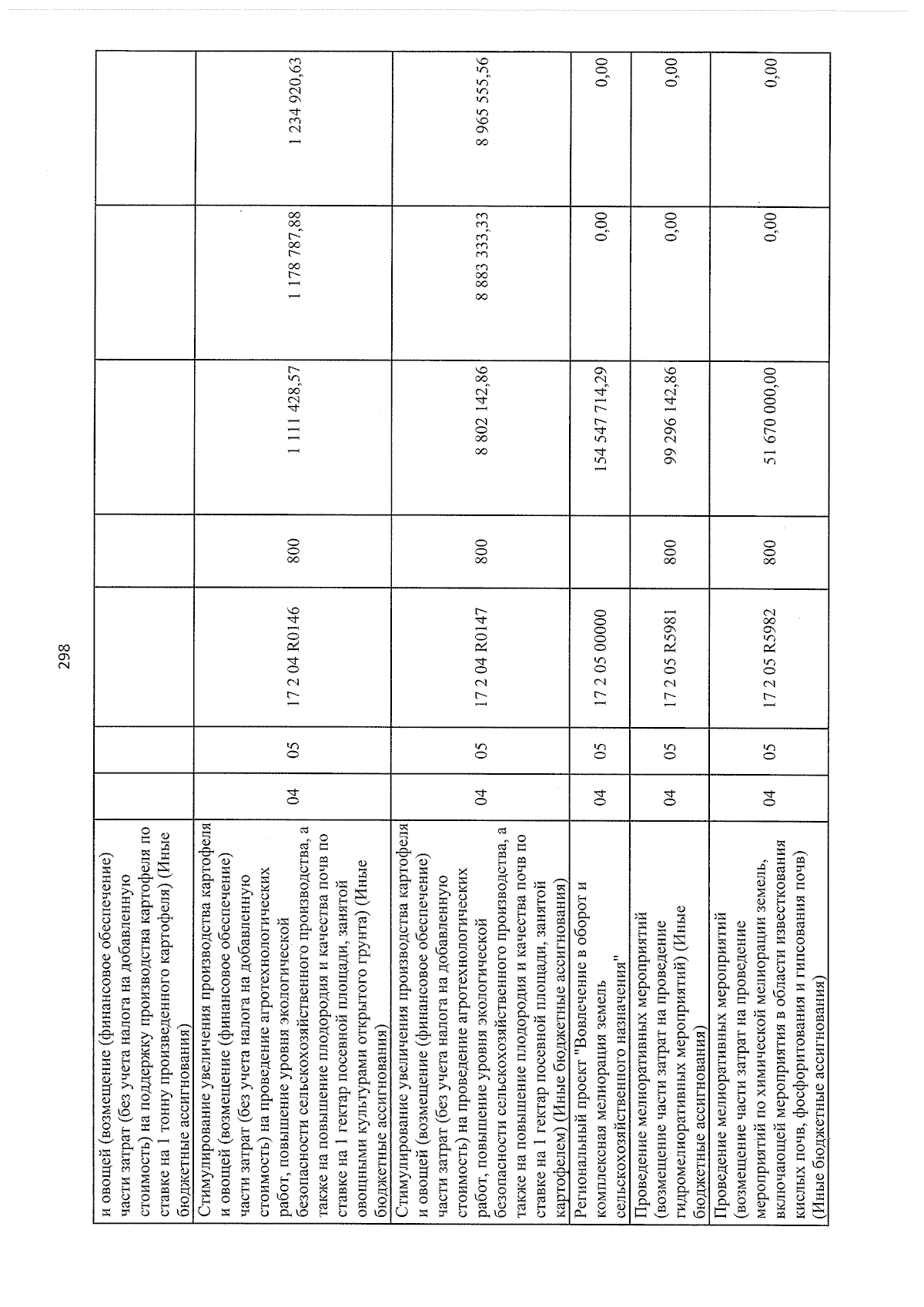 298

| и овощей (возмещение (финансовое обеспечение) части затрат (без учета налога на добавленную стоимость) на поддержку производства картофеля по ставке на 1 тонну произведенного картофеля) (Иные бюджетные ассигнования) | | | | | | | |
|---|---|---|---|---|---|---|---|
| Стимулирование увеличения производства картофеля и овощей (возмещение (финансовое обеспечение) части затрат (без учета налога на добавленную стоимость) на проведение агротехнологических работ, повышение уровня экологической безопасности сельскохозяйственного производства, а также на повышение плодородия и качества почв по ставке на 1 гектар посевной площади, занятой овощными культурами открытого грунта) (Иные бюджетные ассигнования) | 04 | 05 | 17 2 04 R0146 | 800 | 1 111 428,57 | 1 178 787,88 | 1 234 920,63 |
| Стимулирование увеличения производства картофеля и овощей (возмещение (финансовое обеспечение) части затрат (без учета налога на добавленную стоимость) на проведение агротехнологических работ, повышение уровня экологической безопасности сельскохозяйственного производства, а также на повышение плодородия и качества почв по ставке на 1 гектар посевной площади, занятой картофелем) (Иные бюджетные ассигнования) | 04 | 05 | 17 2 04 R0147 | 800 | 8 802 142,86 | 8 883 333,33 | 8 965 555,56 |
| Региональный проект "Вовлечение в оборот и комплексная мелиорация земель сельскохозяйственного назначения" | 04 | 05 | 17 2 05 00000 | | 154 547 714,29 | 0,00 | 0,00 |
| Проведение мелиоративных мероприятий (возмещение части затрат на проведение гидромелиоративных мероприятий) (Иные бюджетные ассигнования) | 04 | 05 | 17 2 05 R5981 | 800 | 99 296 142,86 | 0,00 | 0,00 |
| Проведение мелиоративных мероприятий (возмещение части затрат на проведение мероприятий по химической мелиорации земель, включающей мероприятия в области известкования кислых почв, фосфоритования и гипсования почв) (Иные бюджетные ассигнования) | 04 | 05 | 17 2 05 R5982 | 800 | 51 670 000,00 | 0,00 | 0,00 |